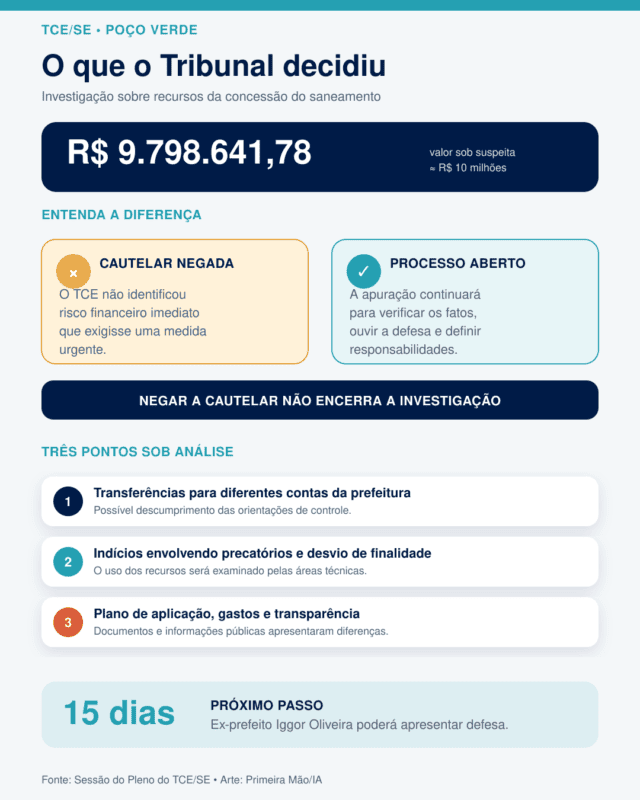 TCE/SE • POÇO VERDE

O que o Tribunal decidiu

Investigação sobre recursos da concessão do saneamento

R$ 9.798.641,78

valor sob suspeita
≈ R$ 10 milhões

ENTENDA A DIFERENÇA

×

CAUTELAR NEGADA

O TCE não identificou risco financeiro imediato que exigisse uma medida urgente.

✓

PROCESSO ABERTO

A apuração continuará para verificar os fatos, ouvir a defesa e definir responsabilidades.

NEGAR A CAUTELAR NÃO ENCERRA A INVESTIGAÇÃO

TRÊS PONTOS SOB ANÁLISE

1

Transferências para diferentes contas da prefeitura

Possível descumprimento das orientações de controle.

2

Indícios envolvendo precatórios e desvio de finalidade

O uso dos recursos será examinado pelas áreas técnicas.

3

Plano de aplicação, gastos e transparência

Documentos e informações públicas apresentaram diferenças.

15 dias

PRÓXIMO PASSO

Ex-prefeito Iggor Oliveira poderá apresentar defesa.

Fonte: Sessão do Pleno do TCE/SE • Arte: Primeira Mão/IA